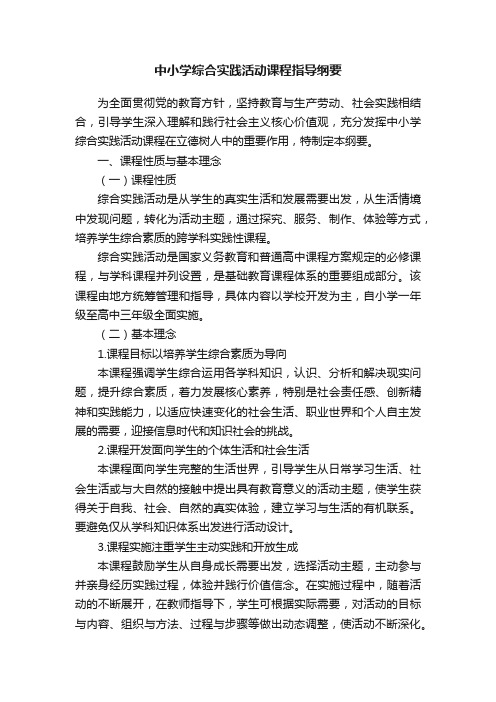 中小学综合实践活动课程指导纲要

为全面贯彻党的教育方针，坚持教育与生产劳动、社会实践相结合，引导学生深入理解和践行社会主义核心价值观，充分发挥中小学综合实践活动课程在立德树人中的重要作用，特制定本纲要。

一、课程性质与基本理念

（一）课程性质

综合实践活动是从学生的真实生活和发展需要出发，从生活情境中发现问题，转化为活动主题，通过探究、服务、制作、体验等方式，培养学生综合素质的跨学科实践性课程。

综合实践活动是国家义务教育和普通高中课程方案规定的必修课程，与学科课程并列设置，是基础教育课程体系的重要组成部分。该课程由地方统筹管理和指导，具体内容以学校开发为主，自小学一年级至高中三年级全面实施。

（二）基本理念

1.课程目标以培养学生综合素质为导向

本课程强调学生综合运用各学科知识，认识、分析和解决现实问题，提升综合素质，着力发展核心素养，特别是社会责任感、创新精神和实践能力，以适应快速变化的社会生活、职业世界和个人自主发展的需要，迎接信息时代和知识社会的挑战。

2.课程开发面向学生的个体生活和社会生活

本课程面向学生完整的生活世界，引导学生从日常学习生活、社会生活或与大自然的接触中提出具有教育意义的活动主题，使学生获得关于自我、社会、自然的真实体验，建立学习与生活的有机联系。要避免仅从学科知识体系出发进行活动设计。

3.课程实施注重学生主动实践和开放生成

本课程鼓励学生从自身成长需要出发，选择活动主题，主动参与并亲身经历实践过程，体验并践行价值信念。在实施过程中，随着活动的不断展开，在教师指导下，学生可根据实际需要，对活动的目标与内容、组织与方法、过程与步骤等做出动态调整，使活动不断深化。